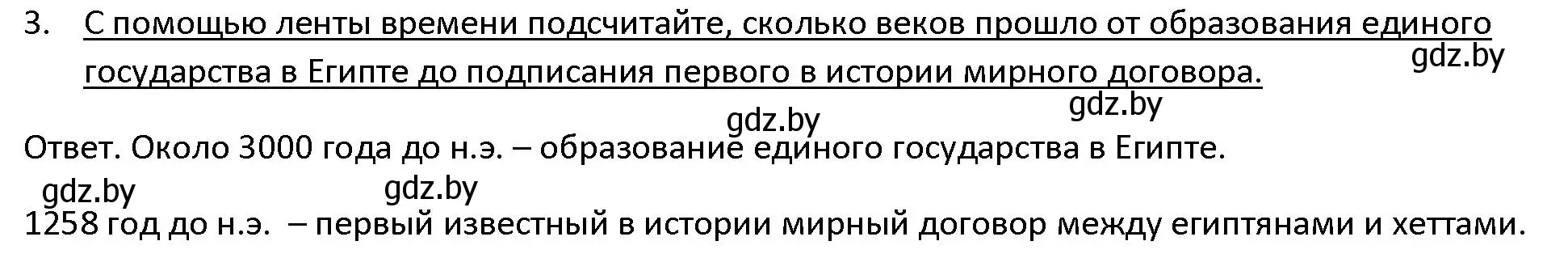 3. С помощью ленты времени подсчитайте, сколько веков прошло от образования единого государства в Египте до подписания первого в истории мирного договора.

gdz.by

gdz.by

gdz.by

Ответ. Около 3000 года до н.э. – образование единого государства в Египте.

gdz.by gdz.by

1258 год до н.э. – первый известный в истории мирный договор между египтянами и хеттами.